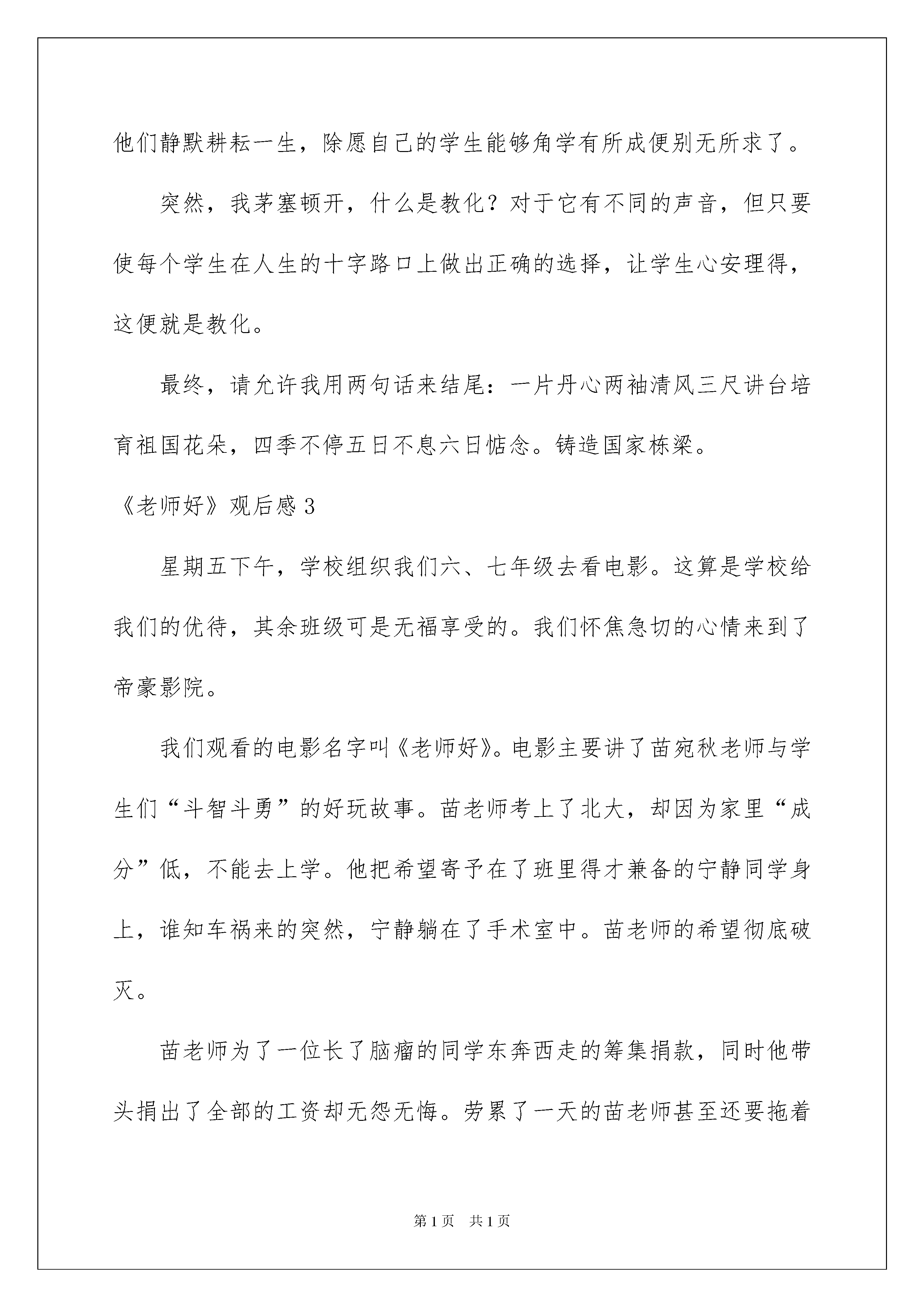 他们静默耕耘一生，除愿自己的学生能够角学有所成便别无所求了。

突然，我茅塞顿开，什么是教化？对于它有不同的声音，但只要使每个学生在人生的十字路口上做出正确的选择，让学生心安理得，这便就是教化。

最终，请允许我用两句话来结尾：一片丹心两袖清风三尺讲台培育祖国花朵，四季不停五日不息六日惦念。铸造国家栋梁。

《老师好》观后感3

星期五下午，学校组织我们六、七年级去看电影。这算是学校给我们的优待，其余班级可是无福享受的。我们怀焦急切的心情来到了帝豪影院。

我们观看的电影名字叫《老师好》。电影主要讲了苗宛秋老师与学生们“斗智斗勇”的好玩故事。苗老师考上了北大，却因为家里“成分”低，不能去上学。他把希望寄予在了班里得才兼备的宁静同学身上，谁知车祸来的突然，宁静躺在了手术室中。苗老师的希望彻底破灭。

苗老师为了一位长了脑瘤的同学东奔西走的筹集捐款，同时他带头捐出了全部的工资却无怨无悔。劳累了一天的苗老师甚至还要拖着

第1页 共1页